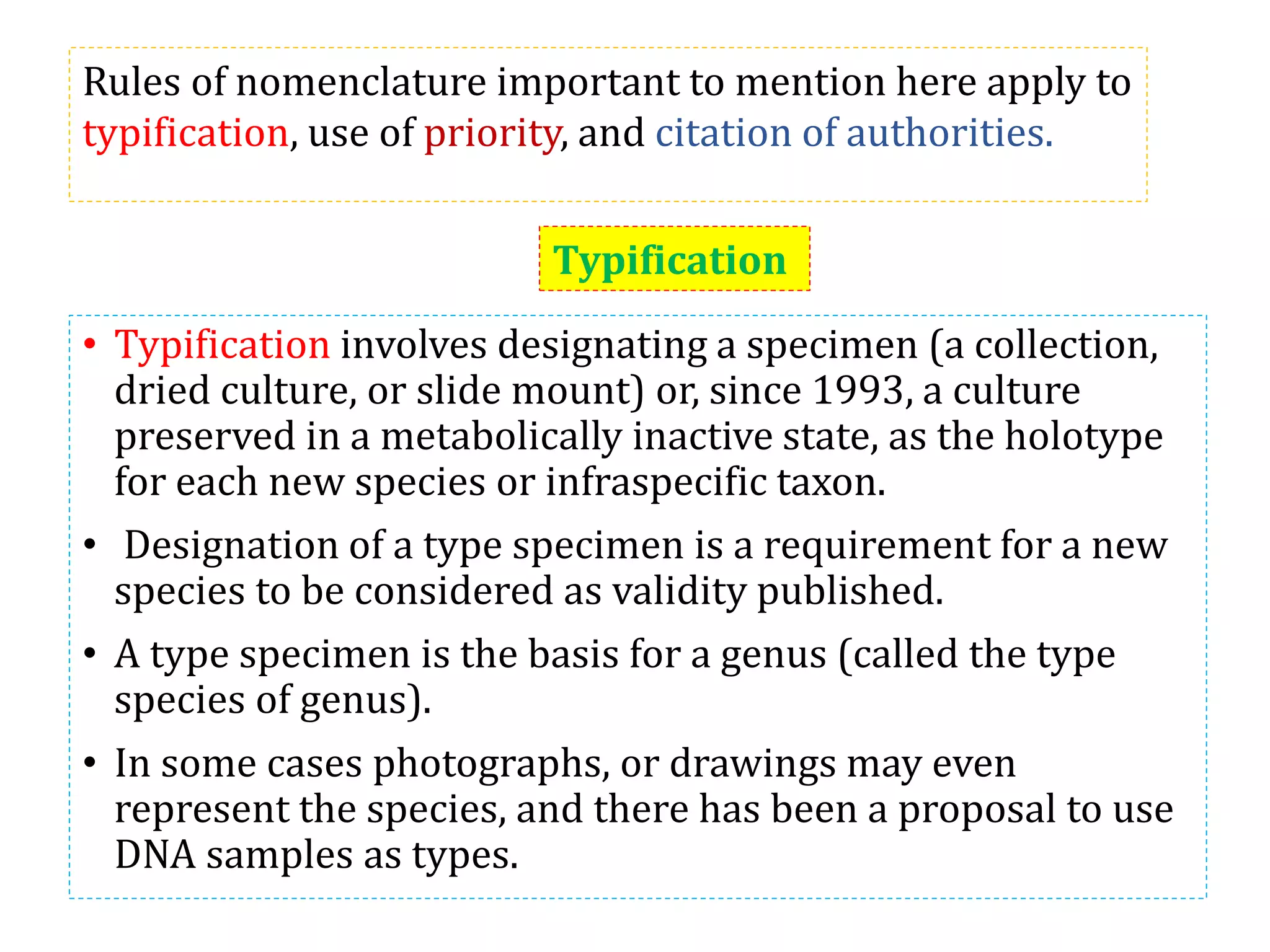 Rules of nomenclature important to mention here apply to typification, use of priority, and citation of authorities.

Typification

• Typification involves designating a specimen (a collection, dried culture, or slide mount) or, since 1993, a culture preserved in a metabolically inactive state, as the holotype for each new species or infraspecific taxon.

• Designation of a type specimen is a requirement for a new species to be considered as validity published.

• A type specimen is the basis for a genus (called the type species of genus).

• In some cases photographs, or drawings may even represent the species, and there has been a proposal to use DNA samples as types.